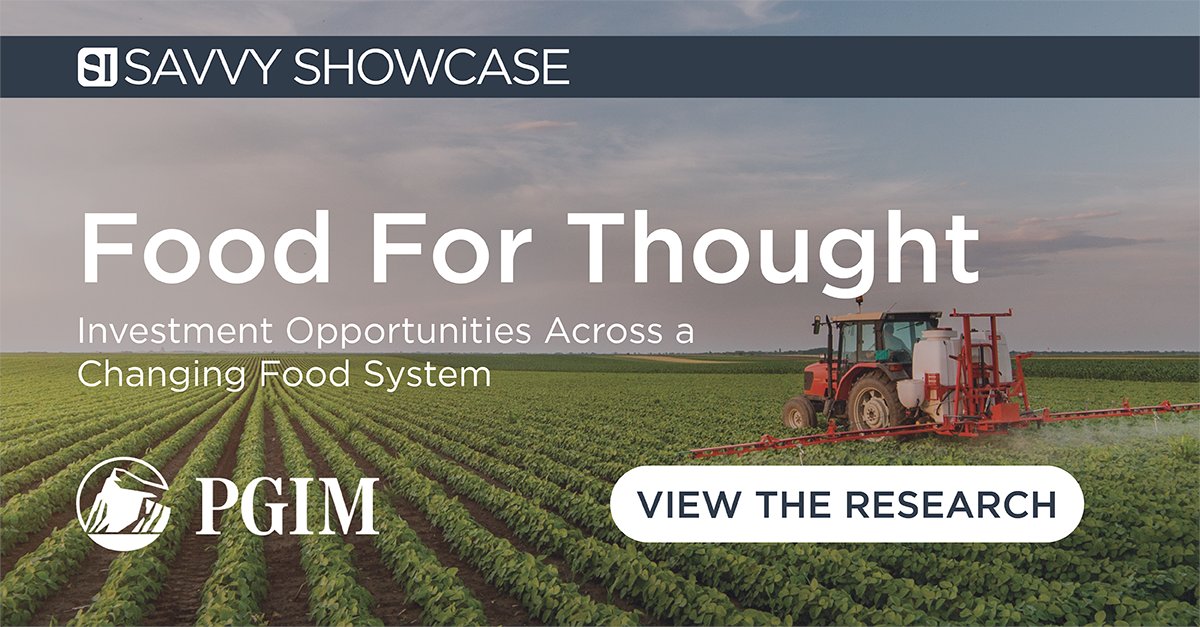 SI SAVVY SHOWCASE

Food For Thought

Investment Opportunities Across a Changing Food System

PGIM

VIEW THE RESEARCH